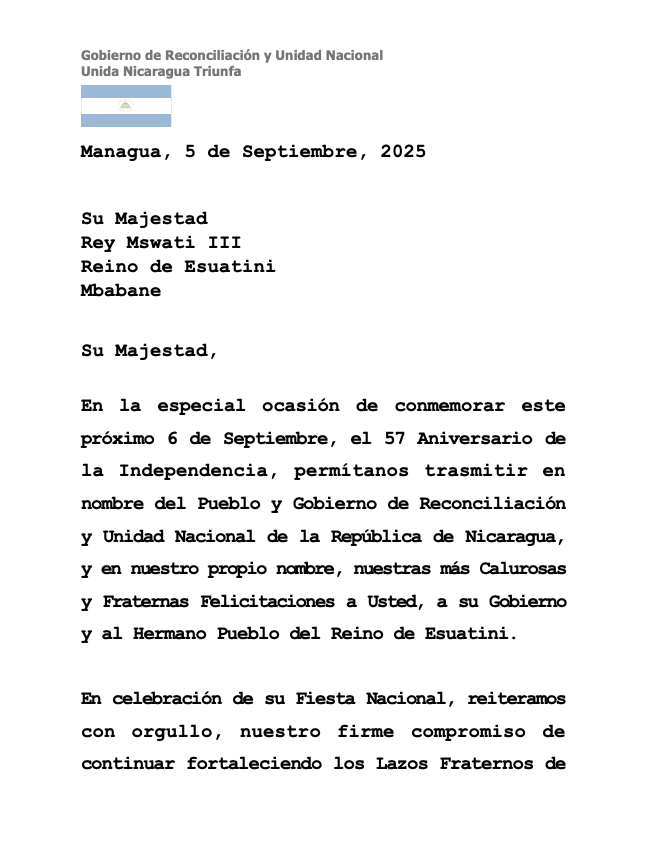 Gobierno de Reconciliación y Unidad Nacional
Unida Nicaragua Triunfa

Managua, 5 de Septiembre, 2025

Su Majestad
Rey Mswati III
Reino de Esuatini
Mbabane

Su Majestad,

En la especial ocasión de conmemorar este próximo 6 de Septiembre, el 57 Aniversario de la Independencia, permítanos trasmitir en nombre del Pueblo y Gobierno de Reconciliación y Unidad Nacional de la República de Nicaragua, y en nuestro propio nombre, nuestras más Calurosas y Fraternas Felicitaciones a Usted, a su Gobierno y al Hermano Pueblo del Reino de Esuatini.

En celebración de su Fiesta Nacional, reiteramos con orgullo, nuestro firme compromiso de continuar fortaleciendo los Lazos Fraternos de